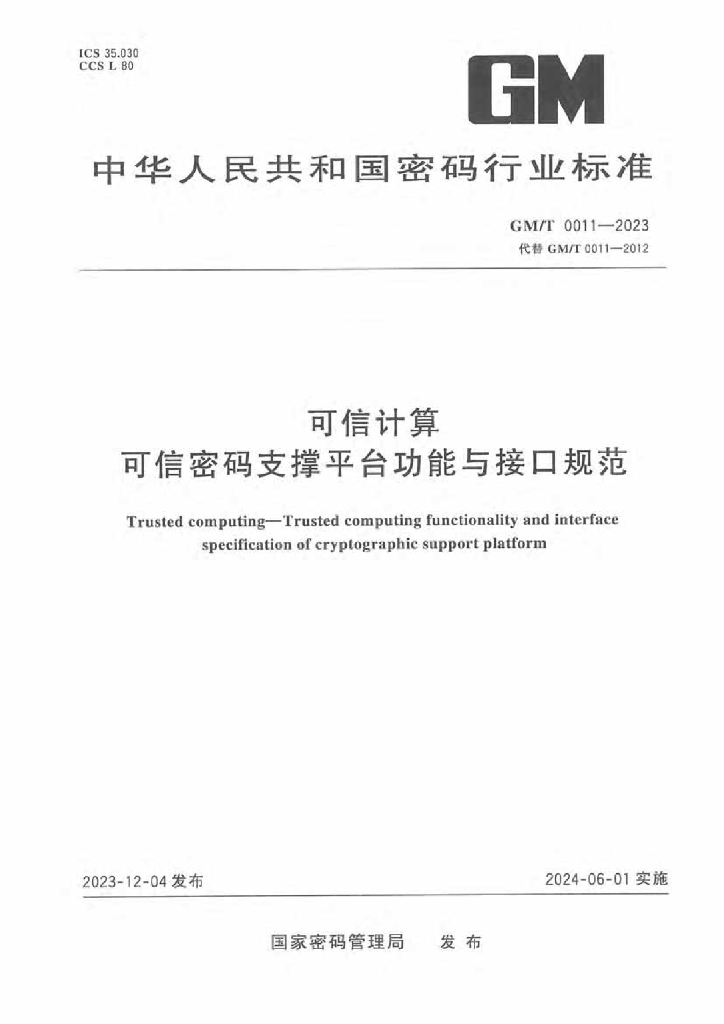 ICS 35.030
CCS L 80

GM

中华人民共和国密码行业标准

GM/T 0011—2023
代替 GM/T 0011—2012

可信计算
可信密码支撑平台功能与接口规范

Trusted computing—Trusted computing functionality and interface specification of cryptographic support platform

2023-12-04 发布

2024-06-01 实施

国家密码管理局　发布